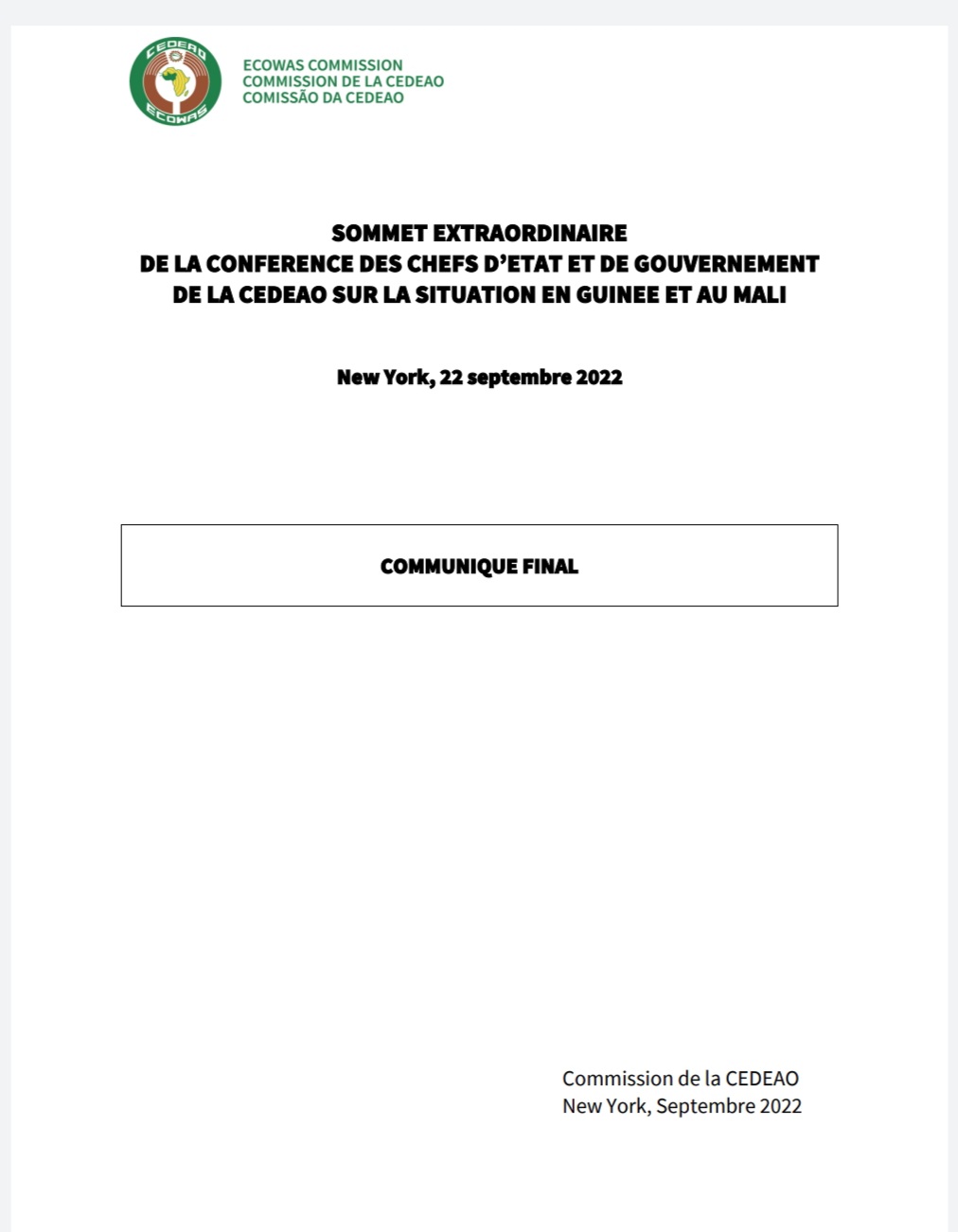 CEDEAO
ECOWAS

ECOWAS COMMISSION
COMMISSION DE LA CEDEAO
COMISSÃO DA CEDEAO

SOMMET EXTRAORDINAIRE
DE LA CONFERENCE DES CHEFS D'ETAT ET DE GOUVERNEMENT
DE LA CEDEAO SUR LA SITUATION EN GUINEE ET AU MALI

New York, 22 septembre 2022

COMMUNIQUE FINAL

Commission de la CEDEAO
New York, Septembre 2022